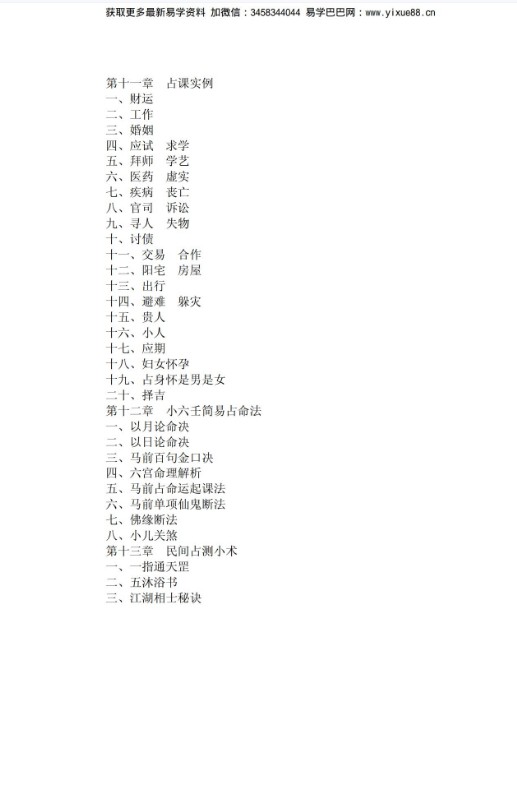 获取更多最新易学资料 加微信：3458344044 易学巴巴网：www.yixue88.cn

第十一章　占课实例
一、财运
二、工作
三、婚姻
四、应试　求学
五、拜师　学艺
六、医药　虚实
七、疾病　丧亡
八、官司　诉讼
九、寻人　失物
十、讨债
十一、交易　合作
十二、阳宅　房屋
十三、出行
十四、避难　躲灾
十五、贵人
十六、小人
十七、应期
十八、妇女怀孕
十九、占身怀是男是女
二十、择吉
第十二章　小六壬简易占命法
一、以月论命决
二、以日论命决
三、马前百句金口决
四、六宫命理解析
五、马前占命运起课法
六、马前单项仙鬼断法
七、佛缘断法
八、小儿关煞
第十三章　民间占测小术
一、一指通天罡
二、五沐浴书
三、江湖相士秘诀